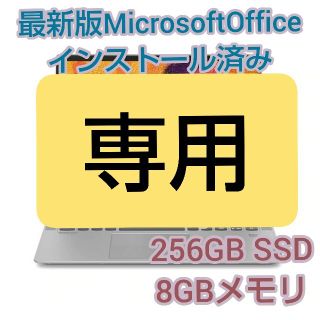 最新版MicrosoftOffice
インストール済み

専用

256GB SSD
8GBメモリ